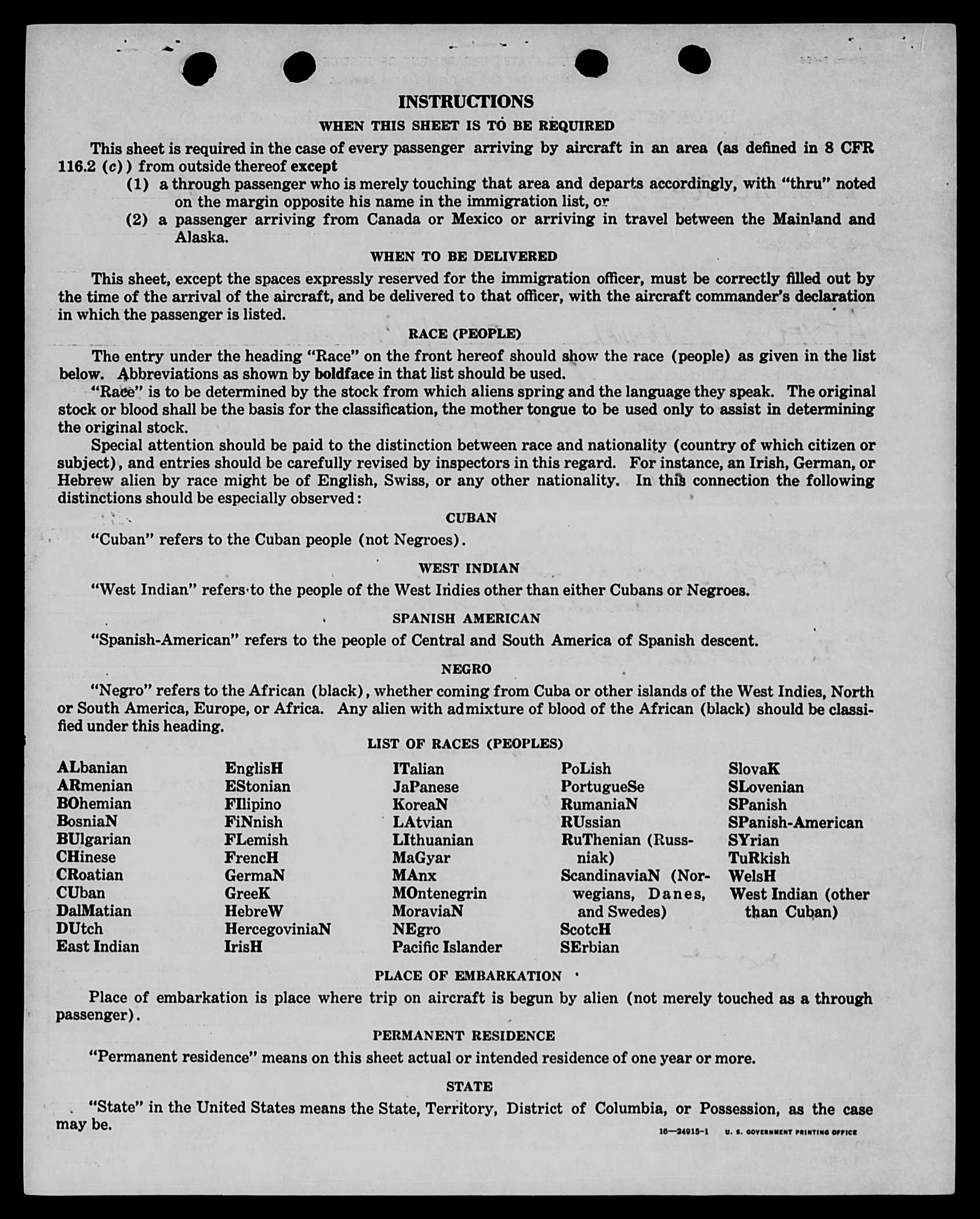 INSTRUCTIONS

WHEN THIS SHEET IS TO BE REQUIRED

This sheet is required in the case of every passenger arriving by aircraft in an area (as defined in 8 CFR 116.2 (c)) from outside thereof except
(1) a through passenger who is merely touching that area and departs accordingly, with "thru" noted on the margin opposite his name in the immigration list, or
(2) a passenger arriving from Canada or Mexico or arriving in travel between the Mainland and Alaska.

WHEN TO BE DELIVERED

This sheet, except the spaces expressly reserved for the immigration officer, must be correctly filled out by the time of the arrival of the aircraft, and be delivered to that officer, with the aircraft commander's declaration in which the passenger is listed.

RACE (PEOPLE)

The entry under the heading "Race" on the front hereof should show the race (people) as given in the list below. Abbreviations as shown by boldface in that list should be used.

"Race" is to be determined by the stock from which aliens spring and the language they speak. The original stock or blood shall be the basis for the classification, the mother tongue to be used only to assist in determining the original stock.

Special attention should be paid to the distinction between race and nationality (country of which citizen or subject), and entries should be carefully revised by inspectors in this regard. For instance, an Irish, German, or Hebrew alien by race might be of English, Swiss, or any other nationality. In this connection the following distinctions should be especially observed:

CUBAN

"Cuban" refers to the Cuban people (not Negroes).

WEST INDIAN

"West Indian" refers to the people of the West Indies other than either Cubans or Negroes.

SPANISH AMERICAN

"Spanish-American" refers to the people of Central and South America of Spanish descent.

NEGRO

"Negro" refers to the African (black), whether coming from Cuba or other islands of the West Indies, North or South America, Europe, or Africa. Any alien with admixture of blood of the African (black) should be classified under this heading.

LIST OF RACES (PEOPLES)

ALbanian
ARmenian
BOhemian
BosniaN
BUlgarian
CHinese
CRoatian
CUban
DalMatian
DUtch
East Indian

EnglisH
EStonian
FIlipino
FiNnish
FLemish
FrencH
GermaN
GreeK
HebreW
HercegoviniaN
IrisH

ITalian
JaPanese
KoreaN
LAtvian
LIthuanian
MaGyar
MAnx
MOntenegrin
MoraviaN
NEgro
Pacific Islander

PoLish
PortugueSe
RumaniaN
RUssian
RuThenian (Russniak)
ScandinaviaN (Norwegians, Danes, and Swedes)
ScotcH
SErbian

SlovaK
SLovenian
SPanish
SPanish-American
SYrian
TuRkish
WelsH
West Indian (other than Cuban)

PLACE OF EMBARKATION

Place of embarkation is place where trip on aircraft is begun by alien (not merely touched as a through passenger).

PERMANENT RESIDENCE

"Permanent residence" means on this sheet actual or intended residence of one year or more.

STATE

"State" in the United States means the State, Territory, District of Columbia, or Possession, as the case may be.

16—24915-1 U. S. GOVERNMENT PRINTING OFFICE